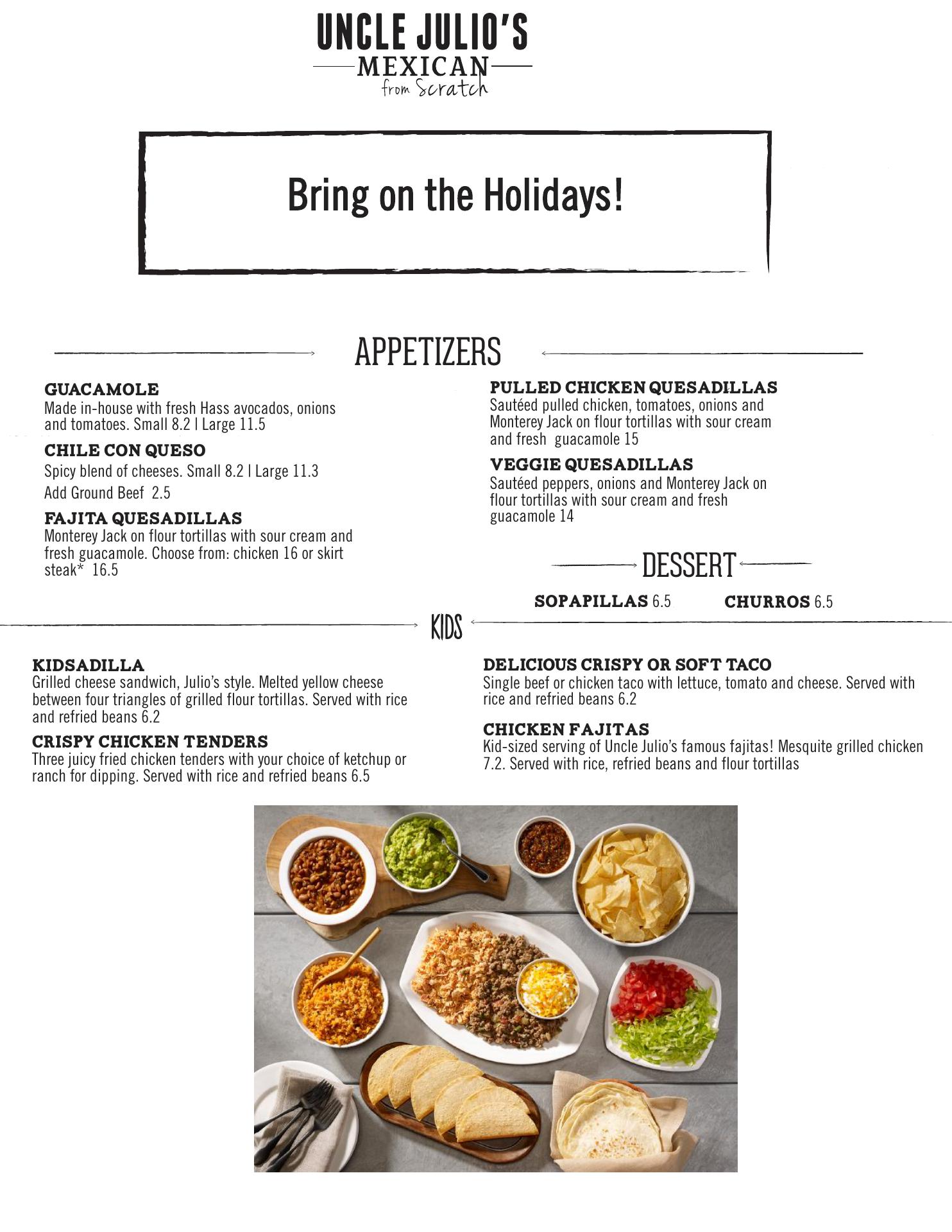 UNCLE JULIO'S
MEXICAN
from Scratch

Bring on the Holidays!

APPETIZERS

GUACAMOLE
Made in-house with fresh Hass avocados, onions and tomatoes. Small 8.2 | Large 11.5

CHILE CON QUESO
Spicy blend of cheeses. Small 8.2 | Large 11.3
Add Ground Beef 2.5

FAJITA QUESADILLAS
Monterey Jack on flour tortillas with sour cream and fresh guacamole. Choose from: chicken 16 or skirt steak* 16.5

PULLED CHICKEN QUESADILLAS
Sautéed pulled chicken, tomatoes, onions and Monterey Jack on flour tortillas with sour cream and fresh guacamole 15

VEGGIE QUESADILLAS
Sautéed peppers, onions and Monterey Jack on flour tortillas with sour cream and fresh guacamole 14

DESSERT

SOPAPILLAS 6.5
CHURROS 6.5

KIDS

KIDSADILLA
Grilled cheese sandwich, Julio's style. Melted yellow cheese between four triangles of grilled flour tortillas. Served with rice and refried beans 6.2

CRISPY CHICKEN TENDERS
Three juicy fried chicken tenders with your choice of ketchup or ranch for dipping. Served with rice and refried beans 6.5

DELICIOUS CRISPY OR SOFT TACO
Single beef or chicken taco with lettuce, tomato and cheese. Served with rice and refried beans 6.2

CHICKEN FAJITAS
Kid-sized serving of Uncle Julio's famous fajitas! Mesquite grilled chicken 7.2. Served with rice, refried beans and flour tortillas